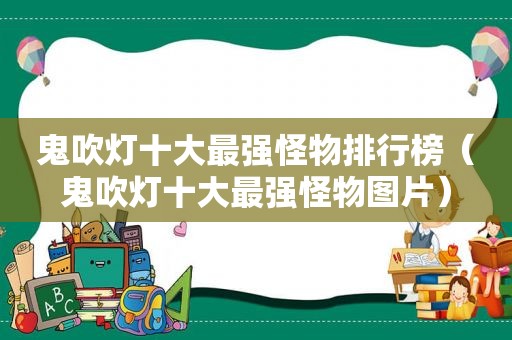 鬼吹灯十大最强怪物排行榜（鬼吹灯十大最强怪物图片）

ABC